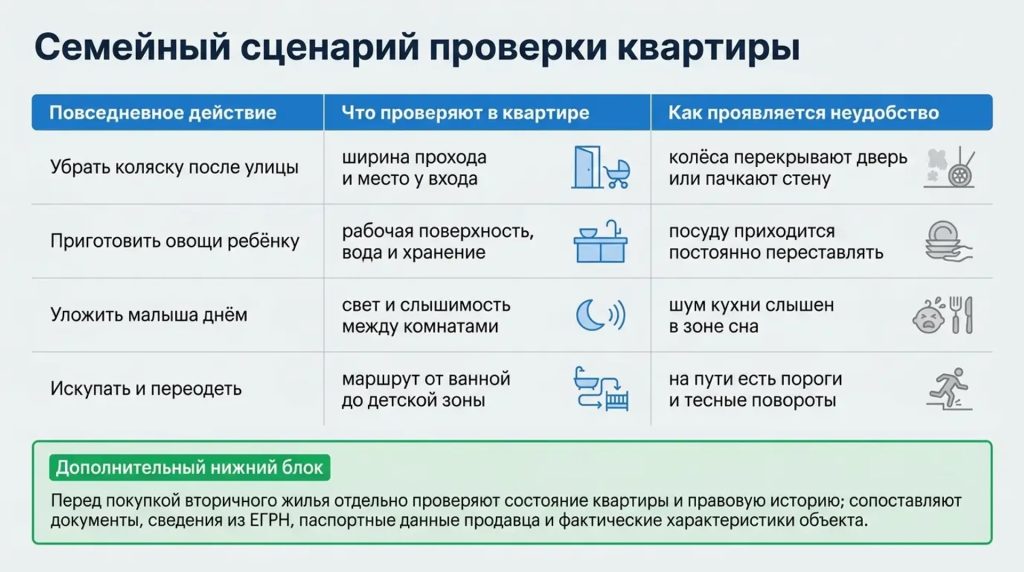 Семейный сценарий проверки квартиры

| Повседневное действие | Что проверяют в квартире | Как проявляется неудобство |
|---|---|---|
| Убрать коляску после улицы | ширина прохода и место у входа | колёса перекрывают дверь или пачкают стену |
| Приготовить овощи ребёнку | рабочая поверхность, вода и хранение | посуду приходится постоянно переставлять |
| Уложить малыша днём | свет и слышимость между комнатами | шум кухни слышен в зоне сна |
| Искупать и переодеть | маршрут от ванной до детской зоны | на пути есть пороги и тесные повороты |

Дополнительный нижний блок

Перед покупкой вторичного жилья отдельно проверяют состояние квартиры и правовую историю; сопоставляют документы, сведения из ЕГРН, паспортные данные продавца и фактические характеристики объекта.